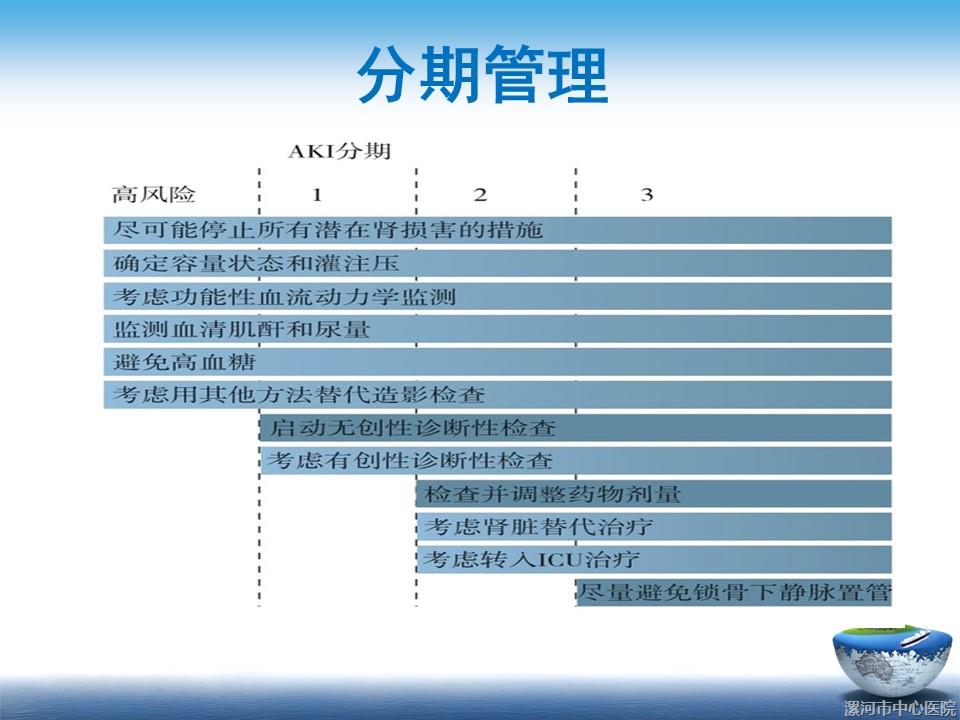 分期管理

AKI分期

高风险 1 2 3

尽可能停止所有潜在肾损害的措施

确定容量状态和灌注压

考虑功能性血流动力学监测

监测血清肌酐和尿量

避免高血糖

考虑用其他方法替代造影检查

启动无创性诊断性检查

考虑有创性诊断性检查

检查并调整药物剂量

考虑肾脏替代治疗

考虑转入ICU治疗

尽量避免锁骨下静脉置管

漯河市中心医院